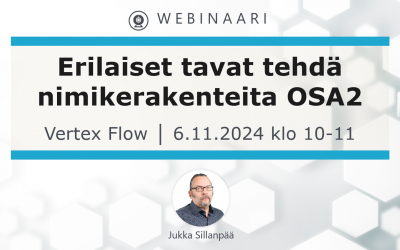 WEBINAARI

Erilaiset tavat tehdä nimikerakenteita OSA2

Vertex Flow | 6.11.2024 klo 10-11

Jukka Sillanpää